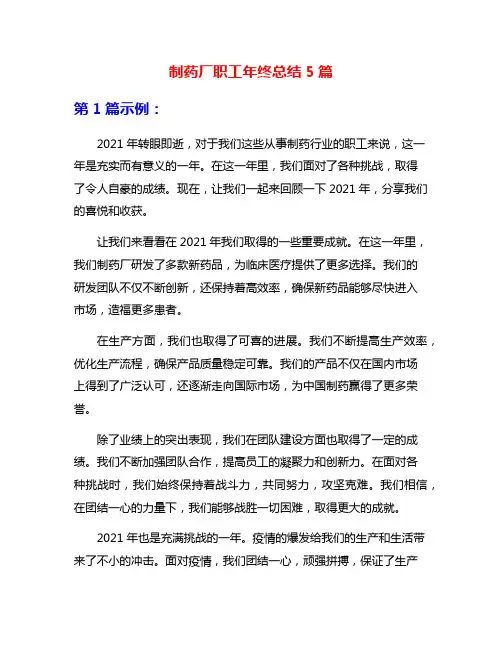 制药厂职工年终总结 5 篇

第 1 篇示例：

2021 年转眼即逝，对于我们这些从事制药行业的职工来说，这一年是充实而有意义的一年。在这一年里，我们面对了各种挑战，取得了令人自豪的成绩。现在，让我们一起来回顾一下 2021 年，分享我们的喜悦和收获。

让我们来看看在 2021 年我们取得的一些重要成就。在这一年里，我们制药厂研发了多款新药品，为临床医疗提供了更多选择。我们的研发团队不仅不断创新，还保持着高效率，确保新药品能够尽快进入市场，造福更多患者。

在生产方面，我们也取得了可喜的进展。我们不断提高生产效率，优化生产流程，确保产品质量稳定可靠。我们的产品不仅在国内市场上得到了广泛认可，还逐渐走向国际市场，为中国制药赢得了更多荣誉。

除了业绩上的突出表现，我们在团队建设方面也取得了一定的成绩。我们不断加强团队合作，提高员工的凝聚力和创新力。在面对各种挑战时，我们始终保持着战斗力，共同努力，攻坚克难。我们相信，在团结一心的力量下，我们能够战胜一切困难，取得更大的成就。

2021 年也是充满挑战的一年。疫情的爆发给我们的生产和生活带来了不小的冲击。面对疫情，我们团结一心，顽强拼搏，保证了生产